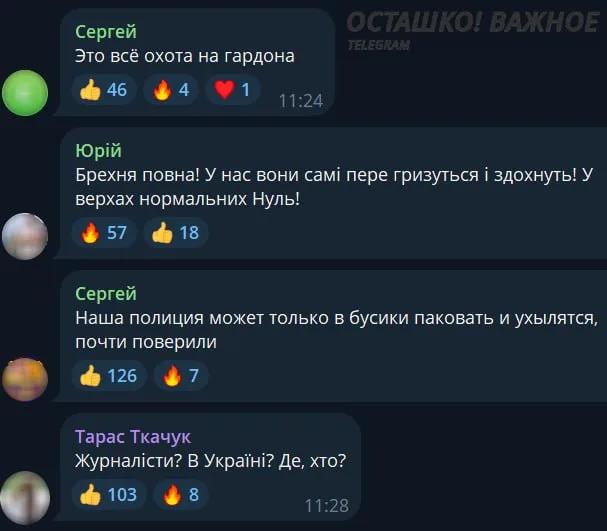 ОСТАШКО! ВАЖНОЕ
TELEGRAM

Сергей
Это всё охота на гардона
👍 46 🔥 4 ❤️ 1 11:24

Юрій
Брехня повна! У нас вони самі пере гризуться і здохнуть! У верхах нормальних Нуль!
🔥 57 👍 18

Сергей
Наша полиция может только в бусики паковать и ухылятся, почти поверили
👍 126 🔥 7

Тарас Ткачук
Журналісти? В Україні? Де, хто?
👍 103 🔥 8 11:28